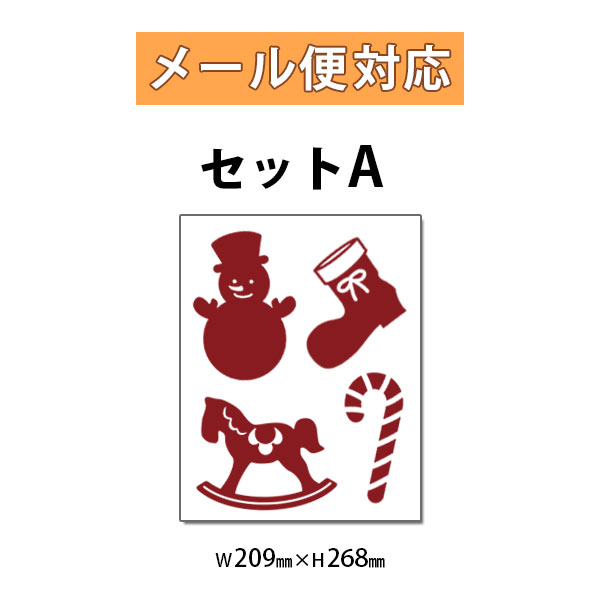 メール便対応

セットA

W209㎜×H268㎜